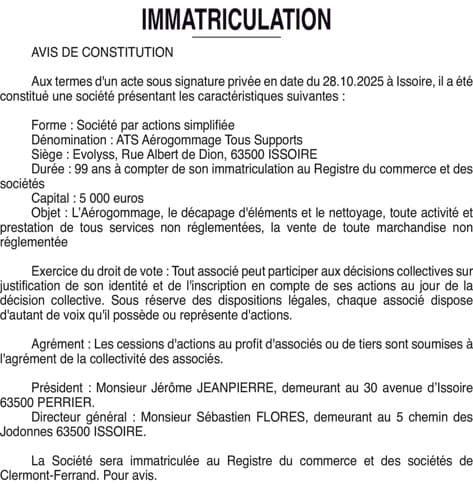 IMMATRICULATION

AVIS DE CONSTITUTION

Aux termes d'un acte sous signature privée en date du 28.10.2025 à Issoire, il a été constitué une société présentant les caractéristiques suivantes :

Forme : Société par actions simplifiée
Dénomination : ATS Aérogommage Tous Supports
Siège : Evolyss, Rue Albert de Dion, 63500 ISSOIRE
Durée : 99 ans à compter de son immatriculation au Registre du commerce et des sociétés
Capital : 5 000 euros
Objet : L'Aérogommage, le décapage d'éléments et le nettoyage, toute activité et prestation de tous services non réglementées, la vente de toute marchandise non réglementée

Exercice du droit de vote : Tout associé peut participer aux décisions collectives sur justification de son identité et de l'inscription en compte de ses actions au jour de la décision collective. Sous réserve des dispositions légales, chaque associé dispose d'autant de voix qu'il possède ou représente d'actions.

Agrément : Les cessions d'actions au profit d'associés ou de tiers sont soumises à l'agrément de la collectivité des associés.

Président : Monsieur Jérôme JEANPIERRE, demeurant au 30 avenue d'Issoire 63500 PERRIER.
Directeur général : Monsieur Sébastien FLORES, demeurant au 5 chemin des Jodonnes 63500 ISSOIRE.

La Société sera immatriculée au Registre du commerce et des sociétés de Clermont-Ferrand. Pour avis.